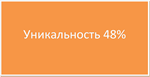 Уникальность 48%